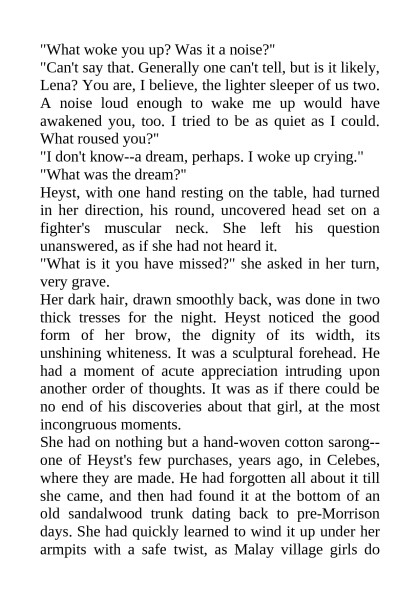 "What woke you up? Was it a noise?"
"Can't say that. Generally one can't tell, but is it likely, Lena? You are, I believe, the lighter sleeper of us two. A noise loud enough to wake me up would have awakened you, too. I tried to be as quiet as I could. What roused you?"
"I don't know--a dream, perhaps. I woke up crying."
"What was the dream?"
Heyst, with one hand resting on the table, had turned in her direction, his round, uncovered head set on a fighter's muscular neck. She left his question unanswered, as if she had not heard it.
"What is it you have missed?" she asked in her turn, very grave.
Her dark hair, drawn smoothly back, was done in two thick tresses for the night. Heyst noticed the good form of her brow, the dignity of its width, its unshining whiteness. It was a sculptural forehead. He had a moment of acute appreciation intruding upon another order of thoughts. It was as if there could be no end of his discoveries about that girl, at the most incongruous moments.
She had on nothing but a hand-woven cotton sarong--one of Heyst's few purchases, years ago, in Celebes, where they are made. He had forgotten all about it till she came, and then had found it at the bottom of an old sandalwood trunk dating back to pre-Morrison days. She had quickly learned to wind it up under her armpits with a safe twist, as Malay village girls do